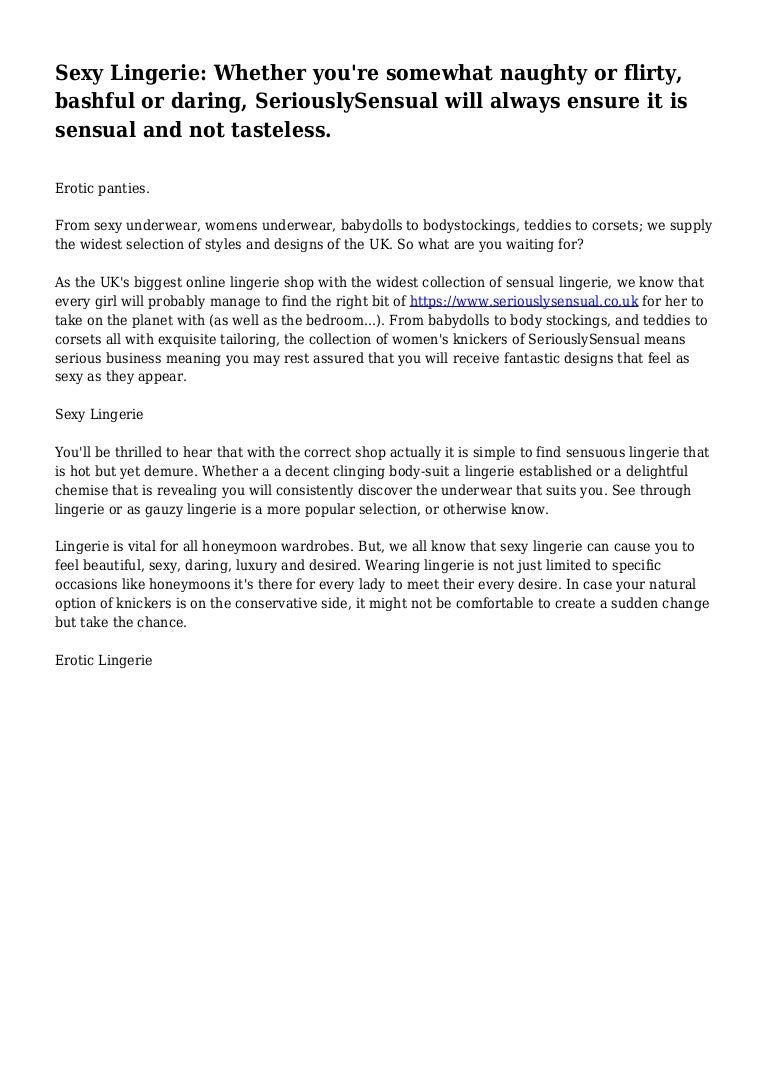 Sexy Lingerie: Whether you're somewhat naughty or flirty, bashful or daring, SeriouslySensual will always ensure it is sensual and not tasteless.

Erotic panties.

From sexy underwear, womens underwear, babydolls to bodystockings, teddies to corsets; we supply the widest selection of styles and designs of the UK. So what are you waiting for?

As the UK's biggest online lingerie shop with the widest collection of sensual lingerie, we know that every girl will probably manage to find the right bit of https://www.seriouslysensual.co.uk for her to take on the planet with (as well as the bedroom...). From babydolls to body stockings, and teddies to corsets all with exquisite tailoring, the collection of women's knickers of SeriouslySensual means serious business meaning you may rest assured that you will receive fantastic designs that feel as sexy as they appear.

Sexy Lingerie

You'll be thrilled to hear that with the correct shop actually it is simple to find sensuous lingerie that is hot but yet demure. Whether a a decent clinging body-suit a lingerie established or a delightful chemise that is revealing you will consistently discover the underwear that suits you. See through lingerie or as gauzy lingerie is a more popular selection, or otherwise know.

Lingerie is vital for all honeymoon wardrobes. But, we all know that sexy lingerie can cause you to feel beautiful, sexy, daring, luxury and desired. Wearing lingerie is not just limited to specific occasions like honeymoons it's there for every lady to meet their every desire. In case your natural option of knickers is on the conservative side, it might not be comfortable to create a sudden change but take the chance.

Erotic Lingerie